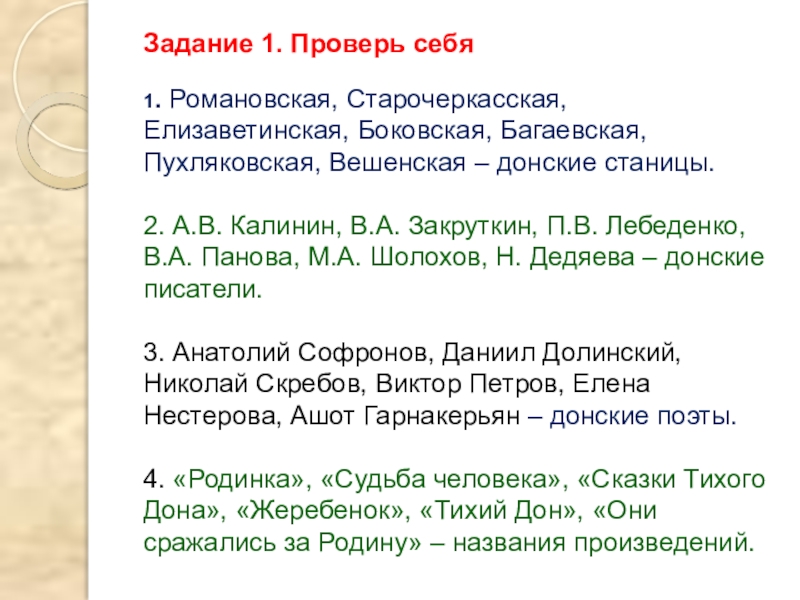 Задание 1. Проверь себя

1. Романовская, Старочеркасская, Елизаветинская, Боковская, Багаевская, Пухляковская, Вешенская – донские станицы.

2. А.В. Калинин, В.А. Закруткин, П.В. Лебеденко, В.А. Панова, М.А. Шолохов, Н. Дедяева – донские писатели.

3. Анатолий Софронов, Даниил Долинский, Николай Скребов, Виктор Петров, Елена Нестерова, Ашот Гарнакерьян – донские поэты.

4. «Родинка», «Судьба человека», «Сказки Тихого Дона», «Жеребенок», «Тихий Дон», «Они сражались за Родину» – названия произведений.